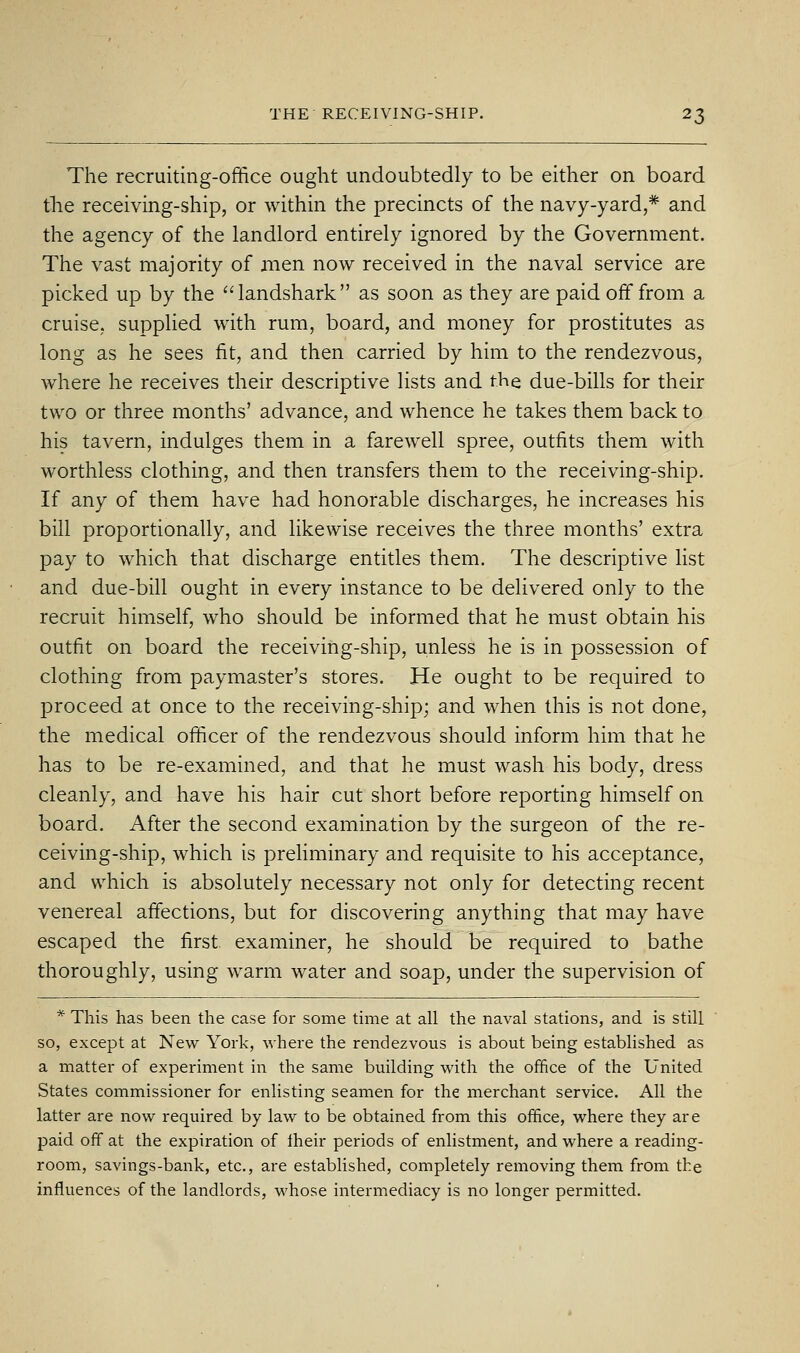 THE RECEIVING-SHIP. 23

The recruiting-office ought undoubtedly to be either on board the receiving-ship, or within the precincts of the navy-yard,* and the agency of the landlord entirely ignored by the Government. The vast majority of men now received in the naval service are picked up by the "landshark" as soon as they are paid off from a cruise, supplied with rum, board, and money for prostitutes as long as he sees fit, and then carried by him to the rendezvous, where he receives their descriptive lists and the due-bills for their two or three months' advance, and whence he takes them back to his tavern, indulges them in a farewell spree, outfits them with worthless clothing, and then transfers them to the receiving-ship. If any of them have had honorable discharges, he increases his bill proportionally, and likewise receives the three months' extra pay to which that discharge entitles them. The descriptive list and due-bill ought in every instance to be delivered only to the recruit himself, who should be informed that he must obtain his outfit on board the receiving-ship, unless he is in possession of clothing from paymaster's stores. He ought to be required to proceed at once to the receiving-ship; and when this is not done, the medical officer of the rendezvous should inform him that he has to be re-examined, and that he must wash his body, dress cleanly, and have his hair cut short before reporting himself on board. After the second examination by the surgeon of the receiving-ship, which is preliminary and requisite to his acceptance, and which is absolutely necessary not only for detecting recent venereal affections, but for discovering anything that may have escaped the first examiner, he should be required to bathe thoroughly, using warm water and soap, under the supervision of

* This has been the case for some time at all the naval stations, and is still so, except at New York, where the rendezvous is about being established as a matter of experiment in the same building with the office of the United States commissioner for enlisting seamen for the merchant service. All the latter are now required by law to be obtained from this office, where they are paid off at the expiration of their periods of enlistment, and where a reading-room, savings-bank, etc., are established, completely removing them from the influences of the landlords, whose intermediacy is no longer permitted.